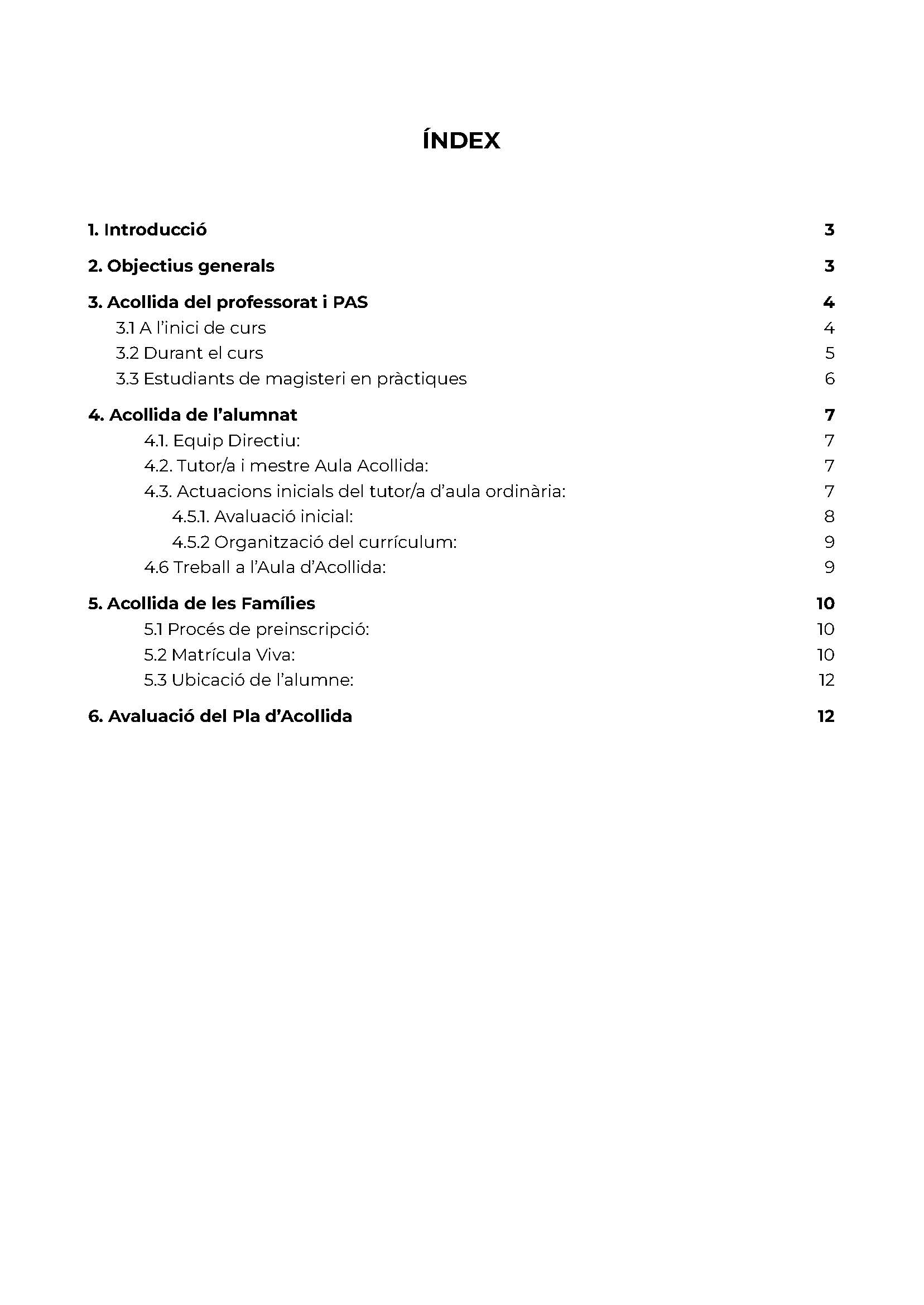 ÍNDEX

1. Introducció 3

2. Objectius generals 3

3. Acollida del professorat i PAS 4
3.1 A l'inici de curs 4
3.2 Durant el curs 5
3.3 Estudiants de magisteri en pràctiques 6

4. Acollida de l'alumnat 7
4.1. Equip Directiu: 7
4.2. Tutor/a i mestre Aula Acollida: 7
4.3. Actuacions inicials del tutor/a d'aula ordinària: 7
4.5.1. Avaluació inicial: 8
4.5.2 Organització del currículum: 9
4.6 Treball a l'Aula d'Acollida: 9

5. Acollida de les Famílies 10
5.1 Procés de preinscripció: 10
5.2 Matrícula Viva: 10
5.3 Ubicació de l'alumne: 12

6. Avaluació del Pla d'Acollida 12